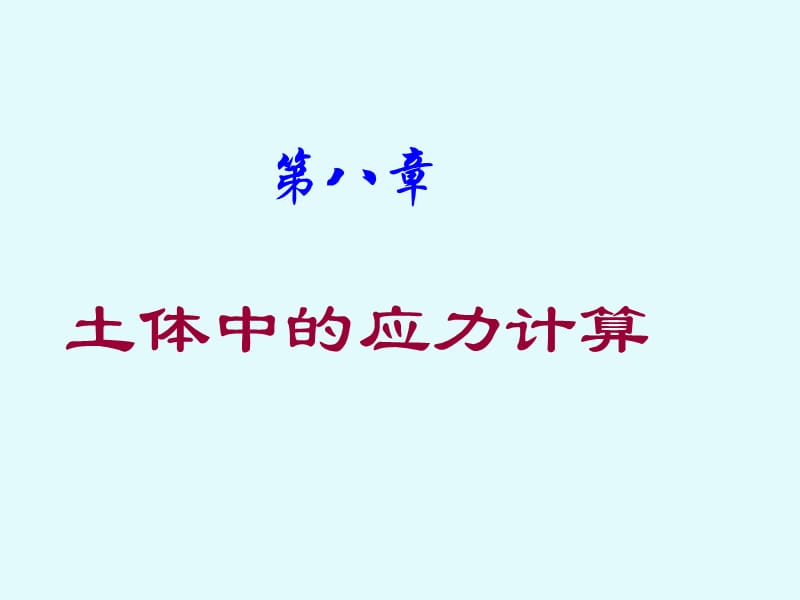 第八章

土体中的应力计算